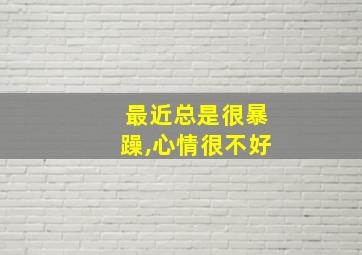 最近总是很暴躁,心情很不好